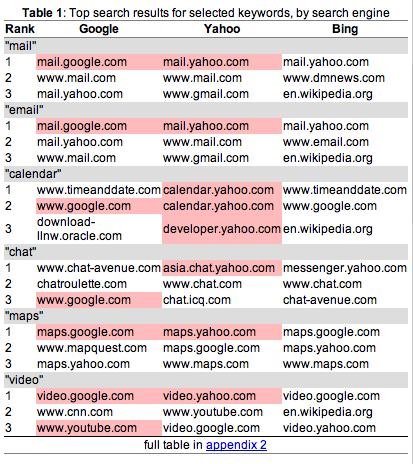 Table 1: Top search results for selected keywords, by search engine

| Rank | Google | Yahoo | Bing |
|---|---|---|---|
| "mail" | | | |
| 1 | mail.google.com | mail.yahoo.com | mail.yahoo.com |
| 2 | www.mail.com | www.mail.com | www.dmnews.com |
| 3 | mail.yahoo.com | www.gmail.com | en.wikipedia.org |
| "email" | | | |
| 1 | mail.google.com | mail.yahoo.com | mail.yahoo.com |
| 2 | mail.yahoo.com | www.mail.com | www.email.com |
| 3 | www.mail.com | www.gmail.com | en.wikipedia.org |
| "calendar" | | | |
| 1 | www.timeanddate.com | calendar.yahoo.com | www.timeanddate.com |
| 2 | www.google.com | calendar.yahoo.com | www.google.com |
| 3 | download-llnw.oracle.com | developer.yahoo.com | en.wikipedia.org |
| "chat" | | | |
| 1 | www.chat-avenue.com | asia.chat.yahoo.com | messenger.yahoo.com |
| 2 | chatroulette.com | www.chat.com | www.chat.com |
| 3 | www.google.com | chat.icq.com | chat-avenue.com |
| "maps" | | | |
| 1 | maps.google.com | maps.yahoo.com | maps.google.com |
| 2 | www.mapquest.com | maps.google.com | maps.yahoo.com |
| 3 | maps.yahoo.com | www.maps.com | www.maps.com |
| "video" | | | |
| 1 | video.google.com | video.yahoo.com | video.google.com |
| 2 | www.cnn.com | www.youtube.com | en.wikipedia.org |
| 3 | www.youtube.com | video.google.com | video.yahoo.com |

full table in appendix 2